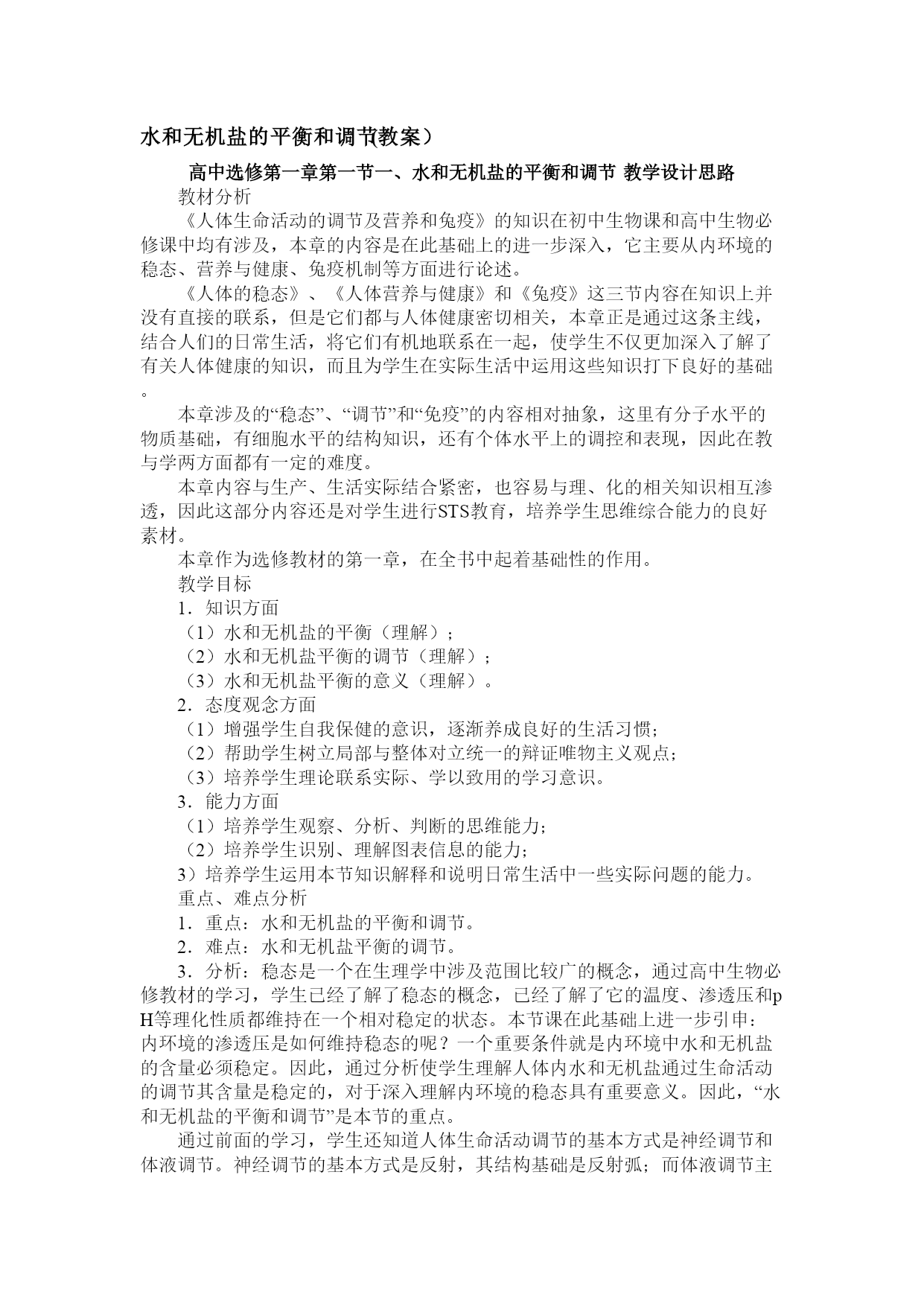 水和无机盐的平衡和调节(教案）

高中选修第一章第一节一、水和无机盐的平衡和调节 教学设计思路

教材分析

《人体生命活动的调节及营养和免疫》的知识在初中生物课和高中生物必修课中均有涉及，本章的内容是在此基础上的进一步深入，它主要从内环境的稳态、营养与健康、免疫机制等方面进行论述。

《人体的稳态》、《人体营养与健康》和《免疫》这三节内容在知识上并没有直接的联系，但是它们都与人体健康密切相关，本章正是通过这条主线，结合人们的日常生活，将它们有机地联系在一起，使学生不仅更加深入了解了有关人体健康的知识，而且为学生在实际生活中运用这些知识打下良好的基础。

本章涉及的“稳态”、“调节”和“免疫”的内容相对抽象，这里有分子水平的物质基础，有细胞水平的结构知识，还有个体水平上的调控和表现，因此在教与学两方面都有一定的难度。

本章内容与生产、生活实际结合紧密，也容易与理、化的相关知识相互渗透，因此这部分内容还是对学生进行STS教育，培养学生思维综合能力的良好素材。

本章作为选修教材的第一章，在全书中起着基础性的作用。

教学目标

1．知识方面

（1）水和无机盐的平衡（理解）；

（2）水和无机盐平衡的调节（理解）；

（3）水和无机盐平衡的意义（理解）。

2．态度观念方面

（1）增强学生自我保健的意识，逐渐养成良好的生活习惯；

（2）帮助学生树立局部与整体对立统一的辩证唯物主义观点；

（3）培养学生理论联系实际、学以致用的学习意识。

3．能力方面

（1）培养学生观察、分析、判断的思维能力；

（2）培养学生识别、理解图表信息的能力；

3）培养学生运用本节知识解释和说明日常生活中一些实际问题的能力。

重点、难点分析

1．重点：水和无机盐的平衡和调节。

2．难点：水和无机盐平衡的调节。

3．分析：稳态是一个在生理学中涉及范围比较广的概念，通过高中生物必修教材的学习，学生已经了解了稳态的概念，已经了解了它的温度、渗透压和pH等理化性质都维持在一个相对稳定的状态。本节课在此基础上进一步引申：内环境的渗透压是如何维持稳态的呢？一个重要条件就是内环境中水和无机盐的含量必须稳定。因此，通过分析使学生理解人体内水和无机盐通过生命活动的调节其含量是稳定的，对于深入理解内环境的稳态具有重要意义。因此，“水和无机盐的平衡和调节”是本节的重点。

通过前面的学习，学生还知道人体生命活动调节的基本方式是神经调节和体液调节。神经调节的基本方式是反射，其结构基础是反射弧；而体液调节主